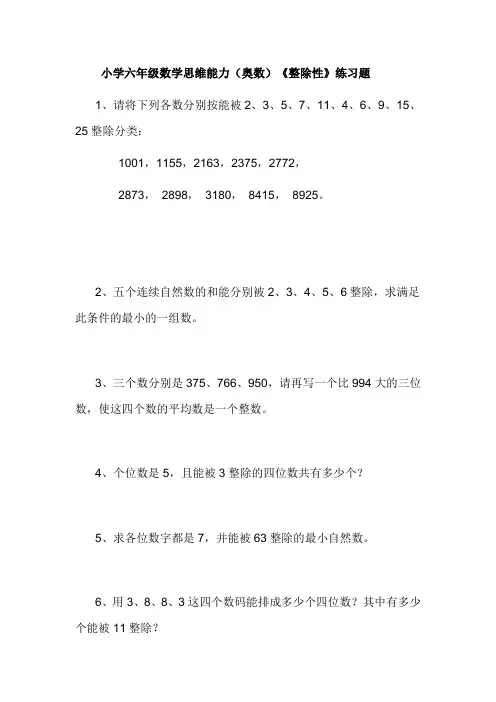 小学六年级数学思维能力（奥数）《整除性》练习题

1、请将下列各数分别按能被 2、3、5、7、11、4、6、9、15、25 整除分类：

1001，1155，2163，2375，2772，

2873， 2898， 3180， 8415， 8925。

2、五个连续自然数的和能分别被 2、3、4、5、6 整除，求满足此条件的最小的一组数。

3、三个数分别是 375、766、950，请再写一个比 994 大的三位数，使这四个数的平均数是一个整数。

4、个位数是 5，且能被 3 整除的四位数共有多少个？

5、求各位数字都是 7，并能被 63 整除的最小自然数。

6、用 3、8、8、3 这四个数码能排成多少个四位数？其中有多少个能被 11 整除？